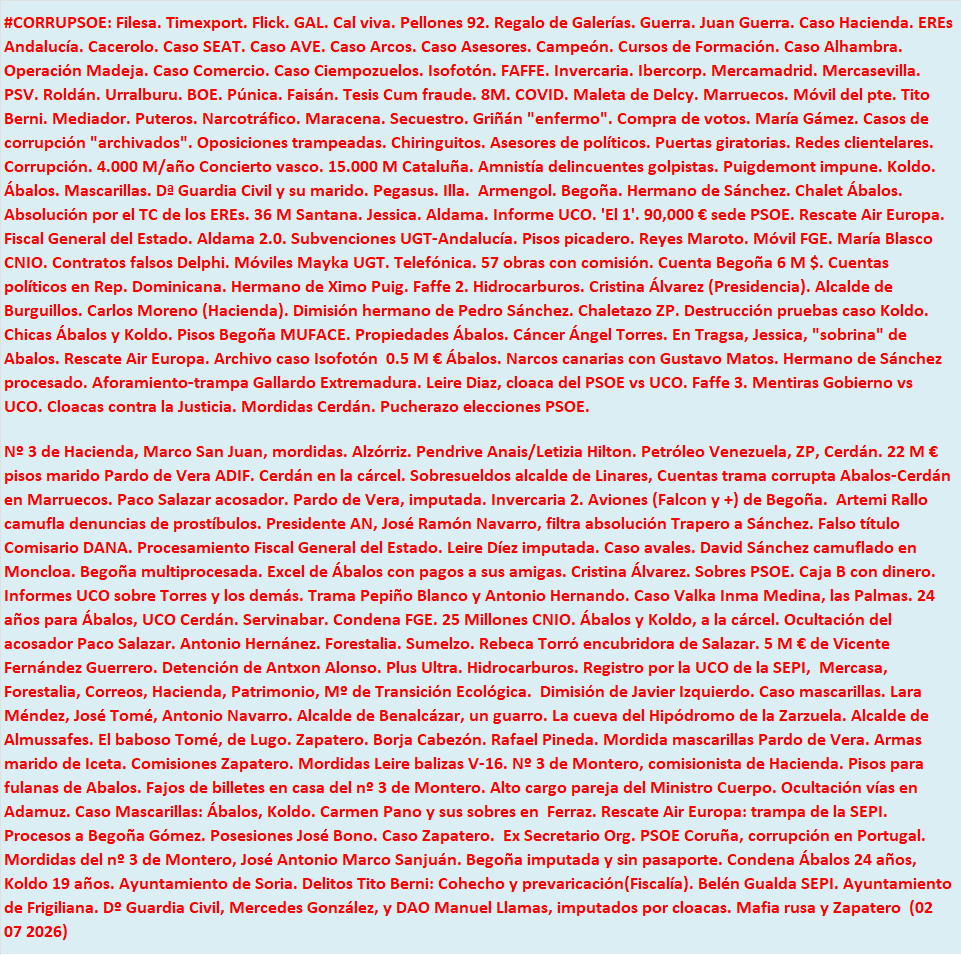 #CORRUPSOE: Filesa. Timexport. Flick. GAL. Cal viva. Pellones 92. Regalo de Galerías. Guerra. Juan Guerra. Caso Hacienda. EREs Andalucía. Cacerolo. Caso SEAT. Caso AVE. Caso Arcos. Caso Asesores. Campeón. Cursos de Formación. Caso Alhambra. Operación Madeja. Caso Comercio. Caso Ciempozuelos. Isofotón. FAFFE. Invercaria. Ibercorp. Mercamadrid. Mercasevilla. PSV. Roldán. Urralburu. BOE. Púnica. Faisán. Tesis Cum fraude. 8M. COVID. Maleta de Delcy. Marruecos. Móvil del pte. Tito Berni. Mediador. Puteros. Narcotráfico. Maracena. Secuestro. Griñán "enfermo". Compra de votos. María Gámez. Casos de corrupción "archivados". Oposiciones trampeadas. Chiringuitos. Asesores de políticos. Puertas giratorias. Redes clientelares. Corrupción. 4.000 M/año Concierto vasco. 15.000 M Cataluña. Amnistía delincuentes golpistas. Puigdemont impune. Koldo. Ábalos. Mascarillas. Dª Guardia Civil y su marido. Pegasus. Illa. Armengol. Begoña. Hermano de Sánchez. Chalet Ábalos. Absolución por el TC de los EREs. 36 M Santana. Jessica. Aldama. Informe UCO. 'El 1'. 90,000 € sede PSOE. Rescate Air Europa. Fiscal General del Estado. Aldama 2.0. Subvenciones UGT-Andalucía. Pisos picadero. Reyes Maroto. Móvil FGE. María Blasco CNIO. Contratos falsos Delphi. Móviles Mayka UGT. Telefónica. 57 obras con comisión. Cuenta Begoña 6 M $. Cuentas políticos en Rep. Dominicana. Hermano de Ximo Puig. Faffe 2. Hidrocarburos. Cristina Álvarez (Presidencia). Alcalde de Burguillos. Carlos Moreno (Hacienda). Dimisión hermano de Pedro Sánchez. Chaletazo ZP. Destrucción pruebas caso Koldo. Chicas Ábalos y Koldo. Pisos Begoña MUFACE. Propiedades Ábalos. Cáncer Ángel Torres. En Tragsa, Jessica, "sobrina" de Abalos. Rescate Air Europa. Archivo caso Isofotón 0.5 M € Ábalos. Narcos canarias con Gustavo Matos. Hermano de Sánchez procesado. Aforamiento-trampa Gallardo Extremadura. Leire Diaz, cloaca del PSOE vs UCO. Faffe 3. Mentiras Gobierno vs UCO. Cloacas contra la Justicia. Mordidas Cerdán. Pucherazo elecciones PSOE.

Nº 3 de Hacienda, Marco San Juan, mordidas. Alzórriz. Pendrive Anais/Letizia Hilton. Petróleo Venezuela, ZP, Cerdán. 22 M € pisos marido Pardo de Vera ADIF. Cerdán en la cárcel. Sobresueldos alcalde de Linares, Cuentas trama corrupta Abalos-Cerdán en Marruecos. Paco Salazar acosador. Pardo de Vera, imputada. Invercaria 2. Aviones (Falcon y +) de Begoña. Artemi Rallo camufla denuncias de prostíbulos. Presidente AN, José Ramón Navarro, filtra absolución Trapero a Sánchez. Falso título Comisario DANA. Procesamiento Fiscal General del Estado. Leire Díez imputada. Caso avales. David Sánchez camuflado en Moncloa. Begoña multiprocesada. Excel de Ábalos con pagos a sus amigas. Cristina Álvarez. Sobres PSOE. Caja B con dinero. Informes UCO sobre Torres y los demás. Trama Pepiño Blanco y Antonio Hernando. Caso Valka Inma Medina, las Palmas. 24 años para Ábalos, UCO Cerdán. Servinabar. Condena FGE. 25 Millones CNIO. Ábalos y Koldo, a la cárcel. Ocultación del acosador Paco Salazar. Antonio Hernánez. Forestalia. Sumelzo. Rebeca Torró encubridora de Salazar. 5 M € de Vicente Fernández Guerrero. Detención de Antxon Alonso. Plus Ultra. Hidrocarburos. Registro por la UCO de la SEPI, Mercasa, Forestalia, Correos, Hacienda, Patrimonio, Mº de Transición Ecológica. Dimisión de Javier Izquierdo. Caso mascarillas. Lara Méndez, José Tomé, Antonio Navarro. Alcalde de Benalcázar, un guarro. La cueva del Hipódromo de la Zarzuela. Alcalde de Almussafes. El baboso Tomé, de Lugo. Zapatero. Borja Cabezón. Rafael Pineda. Mordida mascarillas Pardo de Vera. Armas marido de Iceta. Comisiones Zapatero. Mordidas Leire balizas V-16. Nº 3 de Montero, comisionista de Hacienda. Pisos para fulanas de Abalos. Fajos de billetes en casa del nº 3 de Montero. Alto cargo pareja del Ministro Cuerpo. Ocultación vías en Adamuz. Caso Mascarillas: Ábalos, Koldo. Carmen Pano y sus sobres en Ferraz. Rescate Air Europa: trampa de la SEPI. Procesos a Begoña Gómez. Posesiones José Bono. Caso Zapatero. Ex Secretario Org. PSOE Coruña, corrupción en Portugal. Mordidas del nº 3 de Montero, José Antonio Marco Sanjuán. Begoña imputada y sin pasaporte. Condena Ábalos 24 años, Koldo 19 años. Ayuntamiento de Soria. Delitos Tito Berni: Cohecho y prevaricación(Fiscalía). Belén Gualda SEPI. Ayuntamiento de Frigiliana. Dº Guardia Civil, Mercedes González, y DAO Manuel Llamas, imputados por cloacas. Mafia rusa y Zapatero (02 07 2026)